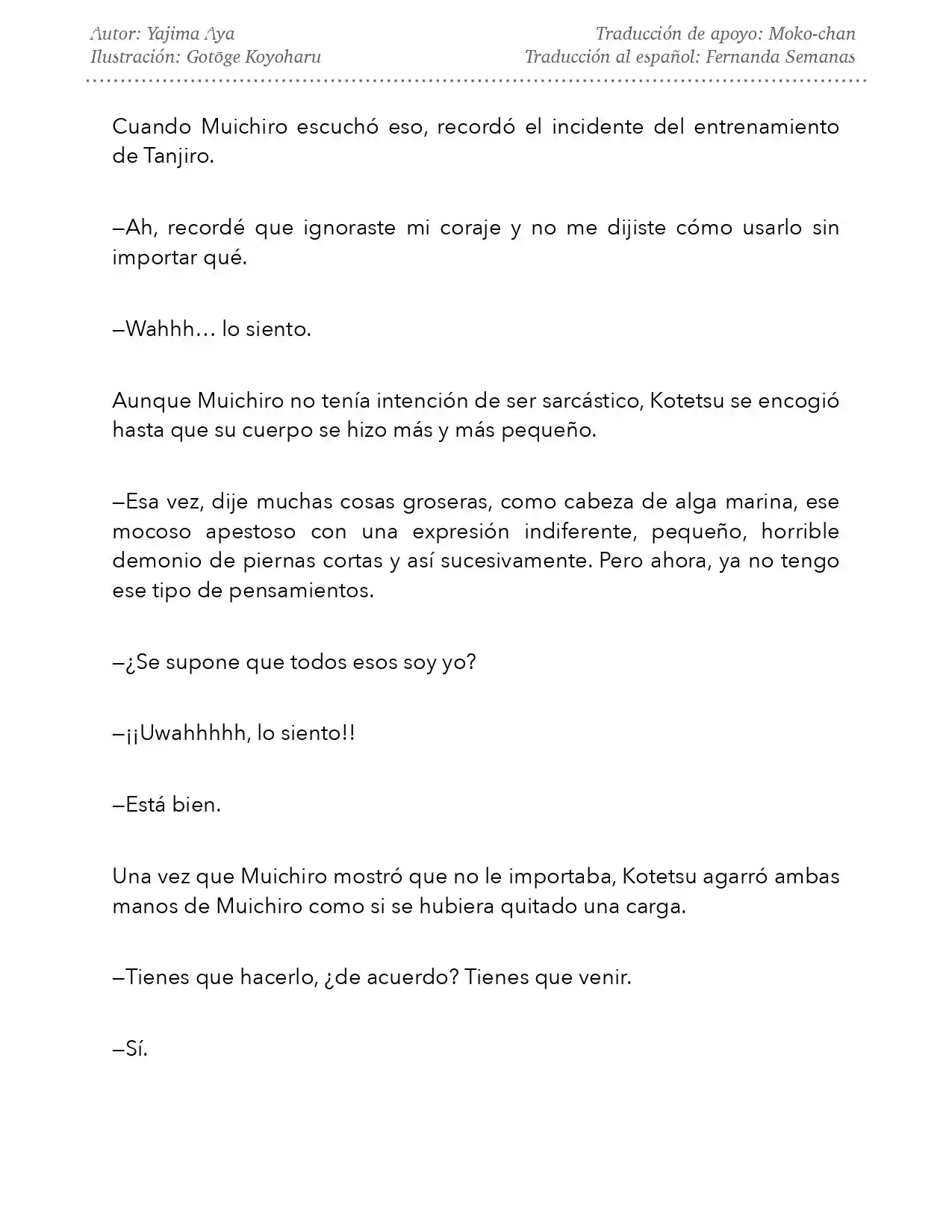 Autor: Yajima Aya
Ilustración: Gotōge Koyoharu

Traducción de apoyo: Moko-chan
Traducción al español: Fernanda Semanas

Cuando Muichiro escuchó eso, recordó el incidente del entrenamiento de Tanjiro.

—Ah, recordé que ignoraste mi coraje y no me dijiste cómo usarlo sin importar qué.

—Wahhh… lo siento.

Aunque Muichiro no tenía intención de ser sarcástico, Kotetsu se encogió hasta que su cuerpo se hizo más y más pequeño.

—Esa vez, dije muchas cosas groseras, como cabeza de alga marina, ese mocoso apestoso con una expresión indiferente, pequeño, horrible demonio de piernas cortas y así sucesivamente. Pero ahora, ya no tengo ese tipo de pensamientos.

—¿Se supone que todos esos soy yo?

—¡¡Uwahhhhh, lo siento!!

—Está bien.

Una vez que Muichiro mostró que no le importaba, Kotetsu agarró ambas manos de Muichiro como si se hubiera quitado una carga.

—Tienes que hacerlo, ¿de acuerdo? Tienes que venir.

—Sí.